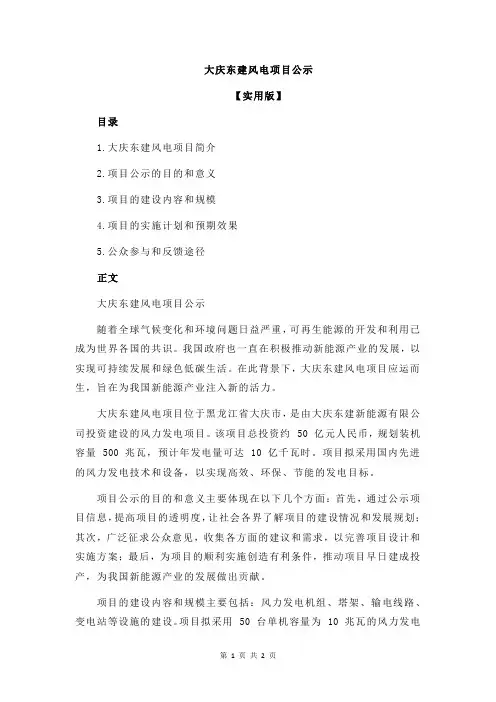 大庆东建风电项目公示

【实用版】

目录

1.大庆东建风电项目简介

2.项目公示的目的和意义

3.项目的建设内容和规模

4.项目的实施计划和预期效果

5.公众参与和反馈途径

正文

大庆东建风电项目公示

随着全球气候变化和环境问题日益严重，可再生能源的开发和利用已成为世界各国的共识。我国政府也一直在积极推动新能源产业的发展，以实现可持续发展和绿色低碳生活。在此背景下，大庆东建风电项目应运而生，旨在为我国新能源产业注入新的活力。

大庆东建风电项目位于黑龙江省大庆市，是由大庆东建新能源有限公司投资建设的风力发电项目。该项目总投资约 50 亿元人民币，规划装机容量 500 兆瓦，预计年发电量可达 10 亿千瓦时。项目拟采用国内先进的风力发电技术和设备，以实现高效、环保、节能的发电目标。

项目公示的目的和意义主要体现在以下几个方面：首先，通过公示项目信息，提高项目的透明度，让社会各界了解项目的建设情况和发展规划；其次，广泛征求公众意见，收集各方面的建议和需求，以完善项目设计和实施方案；最后，为项目的顺利实施创造有利条件，推动项目早日建成投产，为我国新能源产业的发展做出贡献。

项目的建设内容和规模主要包括：风力发电机组、塔架、输电线路、变电站等设施的建设。项目拟采用 50 台单机容量为 10 兆瓦的风力发电

第 1 页 共 2 页